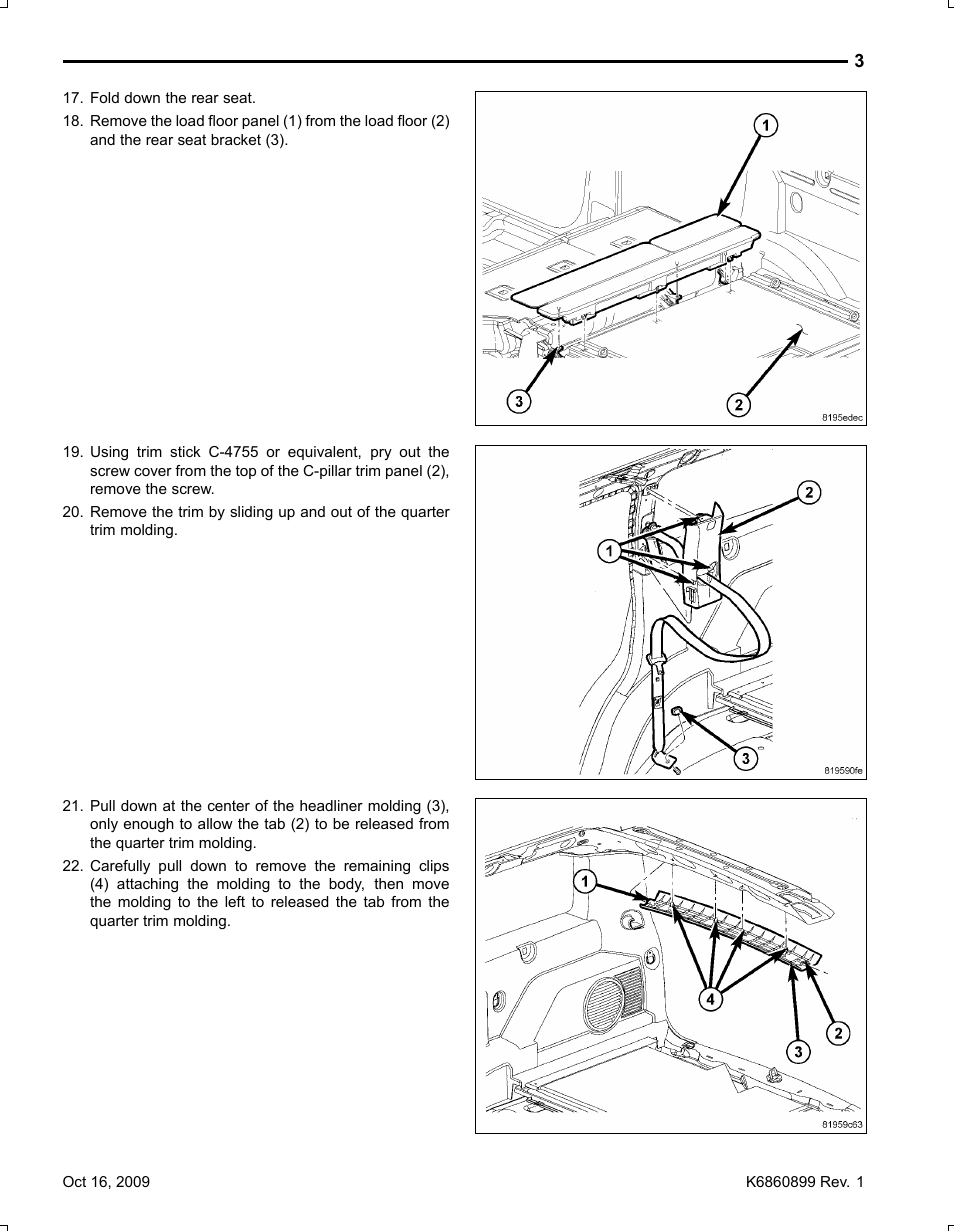 3

17. Fold down the rear seat.

18. Remove the load floor panel (1) from the load floor (2) and the rear seat bracket (3).

1

3

2

8195edec

19. Using trim stick C-4755 or equivalent, pry out the screw cover from the top of the C-pillar trim panel (2), remove the screw.

20. Remove the trim by sliding up and out of the quarter trim molding.

2

1

3

819590fe

21. Pull down at the center of the headliner molding (3), only enough to allow the tab (2) to be released from the quarter trim molding.

22. Carefully pull down to remove the remaining clips (4) attaching the molding to the body, then move the molding to the left to released the tab from the quarter trim molding.

1

4

2

3

81959c63

Oct 16, 2009

K6860899 Rev. 1